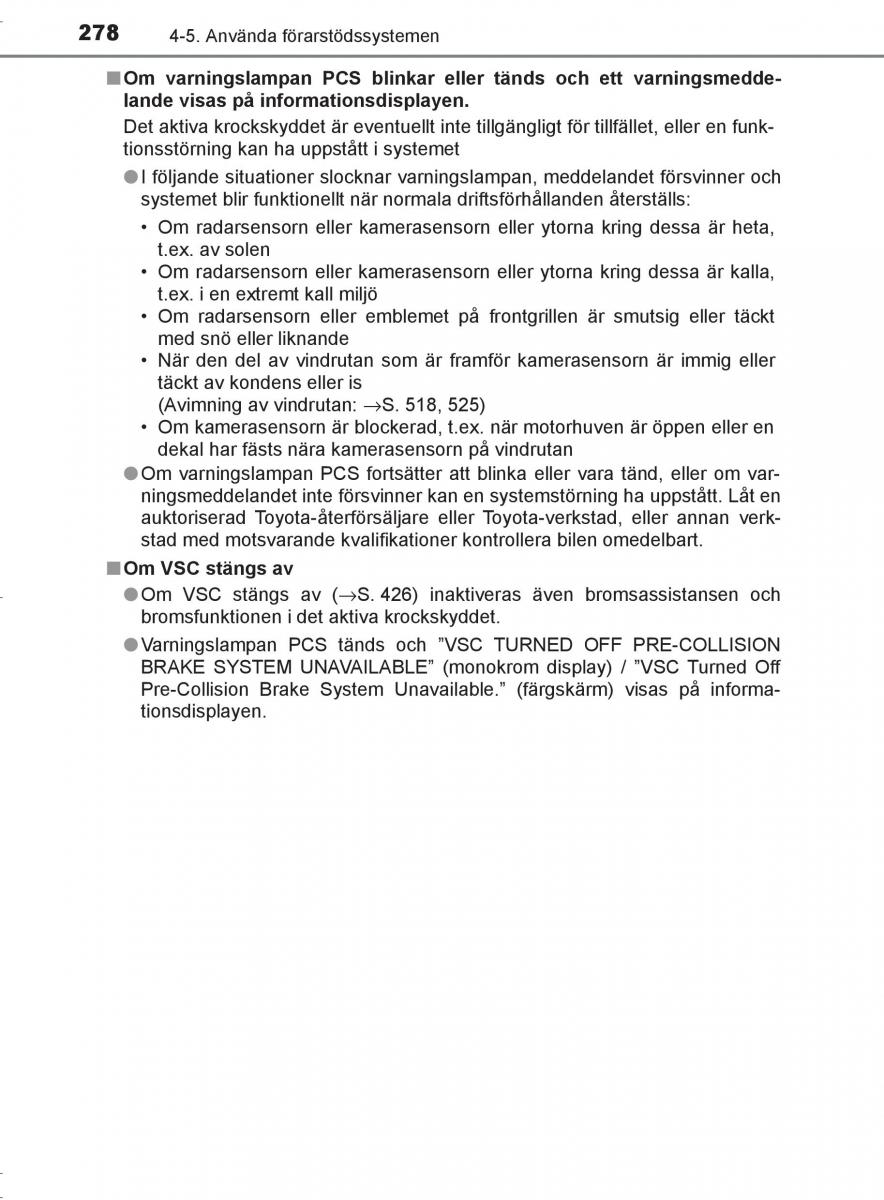 278 4-5. Använda förarstödssystemen

■ Om varningslampan PCS blinkar eller tänds och ett varningsmeddelande visas på informationsdisplayen.

Det aktiva krockskyddet är eventuellt inte tillgängligt för tillfället, eller en funktionsstörning kan ha uppstått i systemet

● I följande situationer slocknar varningslampan, meddelandet försvinner och systemet blir funktionellt när normala driftsförhållanden återställs:

• Om radarsensorn eller kamerasensorn eller ytorna kring dessa är heta, t.ex. av solen
• Om radarsensorn eller kamerasensorn eller ytorna kring dessa är kalla, t.ex. i en extremt kall miljö
• Om radarsensorn eller emblemet på frontgrillen är smutsig eller täckt med snö eller liknande
• När den del av vindrutan som är framför kamerasensorn är immig eller täckt av kondens eller is
(Avimning av vindrutan: →S. 518, 525)
• Om kamerasensorn är blockerad, t.ex. när motorhuven är öppen eller en dekal har fästs nära kamerasensorn på vindrutan

● Om varningslampan PCS fortsätter att blinka eller vara tänd, eller om varningsmeddelandet inte försvinner kan en systemstörning ha uppstått. Låt en auktoriserad Toyota-återförsäljare eller Toyota-verkstad, eller annan verkstad med motsvarande kvalifikationer kontrollera bilen omedelbart.

■ Om VSC stängs av

● Om VSC stängs av (→S. 426) inaktiveras även bromsassistansen och bromsfunktionen i det aktiva krockskyddet.

● Varningslampan PCS tänds och ”VSC TURNED OFF PRE-COLLISION BRAKE SYSTEM UNAVAILABLE” (monokrom display) / ”VSC Turned Off Pre-Collision Brake System Unavailable.” (färgskärm) visas på informationsdisplayen.